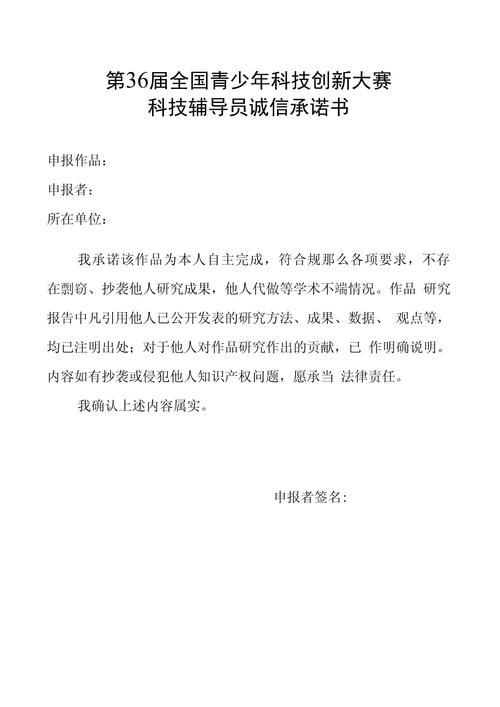 第36届全国青少年科技创新大赛
科技辅导员诚信承诺书

申报作品：

申报者：

所在单位：

我承诺该作品为本人自主完成，符合规那么各项要求，不存在剽窃、抄袭他人研究成果，他人代做等学术不端情况。作品 研究报告中凡引用他人已公开发表的研究方法、成果、数据、 观点等，均已注明出处；对于他人对作品研究作出的贡献，已 作明确说明。内容如有抄袭或侵犯他人知识产权问题，愿承当 法律责任。

我确认上述内容属实。

申报者签名：